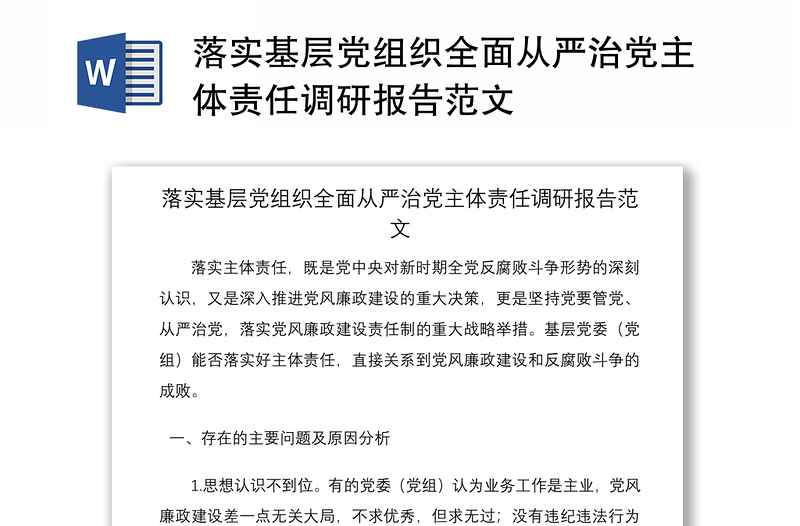 W

落实基层党组织全面从严治党主体责任调研报告范文

落实基层党组织全面从严治党主体责任调研报告范文

落实主体责任，既是党中央对新时期全党反腐败斗争形势的深刻认识，又是深入推进党风廉政建设的重大决策，更是坚持党要管党、从严治党，落实党风廉政建设责任制的重大战略举措。基层党委（党组）能否落实好主体责任，直接关系到党风廉政建设和反腐败斗争的成败。

一、存在的主要问题及原因分析

1.思想认识不到位。有的党委（党组）认为业务工作是主业，党风廉政建设差一点无关大局，不求优秀，但求无过；没有违纪违法行为